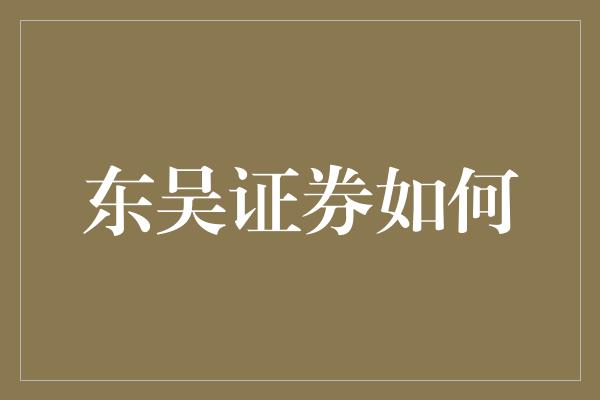 东吴证券如何